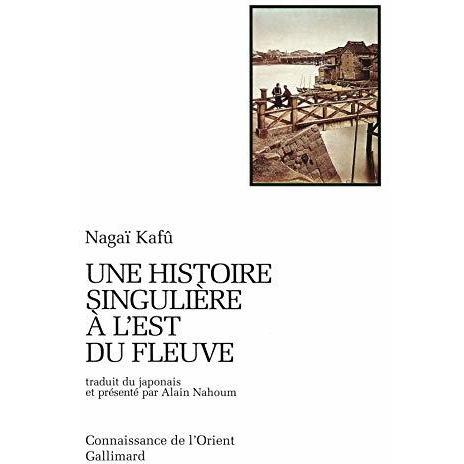 Nagaï Kafû

UNE HISTOIRE SINGULIÈRE À L'EST DU FLEUVE

traduit du japonais et présenté par Alain Nahoum

Connaissance de l'Orient
Gallimard